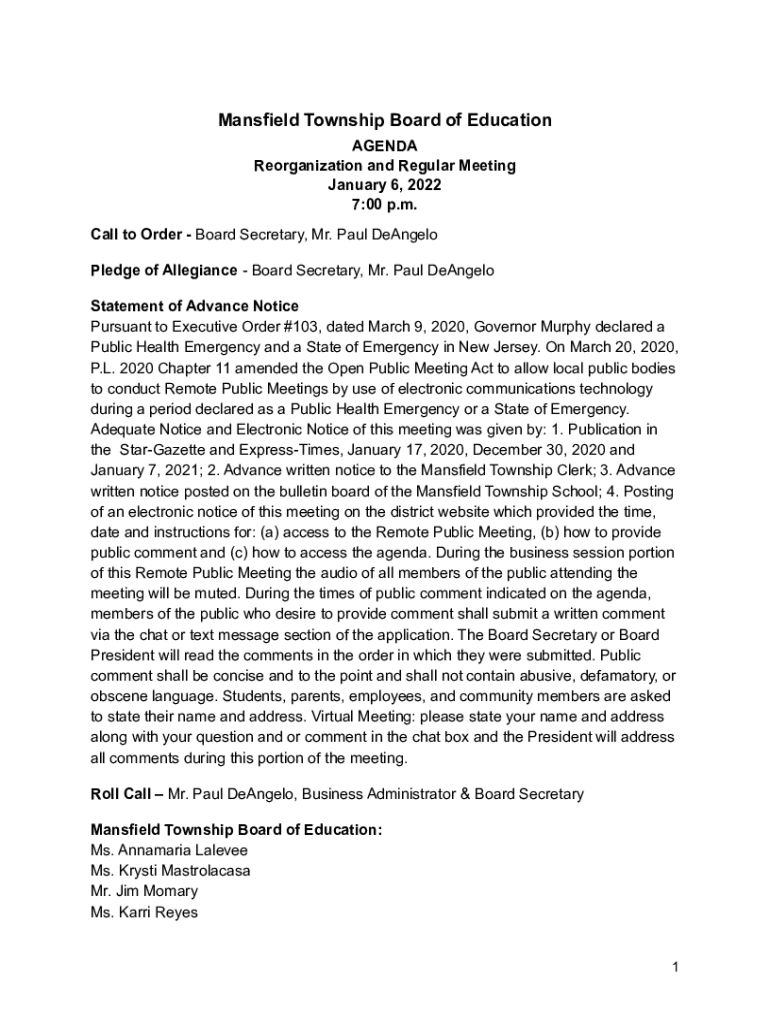 Mansfield Township Board of Education
AGENDA
Reorganization and Regular Meeting
January 6, 2022
7:00 p.m.

Call to Order - Board Secretary, Mr. Paul DeAngelo

Pledge of Allegiance - Board Secretary, Mr. Paul DeAngelo

Statement of Advance Notice
Pursuant to Executive Order #103, dated March 9, 2020, Governor Murphy declared a Public Health Emergency and a State of Emergency in New Jersey. On March 20, 2020, P.L. 2020 Chapter 11 amended the Open Public Meeting Act to allow local public bodies to conduct Remote Public Meetings by use of electronic communications technology during a period declared as a Public Health Emergency or a State of Emergency. Adequate Notice and Electronic Notice of this meeting was given by: 1. Publication in the Star-Gazette and Express-Times, January 17, 2020, December 30, 2020 and January 7, 2021; 2. Advance written notice to the Mansfield Township Clerk; 3. Advance written notice posted on the bulletin board of the Mansfield Township School; 4. Posting of an electronic notice of this meeting on the district website which provided the time, date and instructions for: (a) access to the Remote Public Meeting, (b) how to provide public comment and (c) how to access the agenda. During the business session portion of this Remote Public Meeting the audio of all members of the public attending the meeting will be muted. During the times of public comment indicated on the agenda, members of the public who desire to provide comment shall submit a written comment via the chat or text message section of the application. The Board Secretary or Board President will read the comments in the order in which they were submitted. Public comment shall be concise and to the point and shall not contain abusive, defamatory, or obscene language. Students, parents, employees, and community members are asked to state their name and address. Virtual Meeting: please state your name and address along with your question and or comment in the chat box and the President will address all comments during this portion of the meeting.

Roll Call – Mr. Paul DeAngelo, Business Administrator & Board Secretary

Mansfield Township Board of Education:
Ms. Annamaria Lalevee
Ms. Krysti Mastrolacasa
Mr. Jim Momary
Ms. Karri Reyes

1